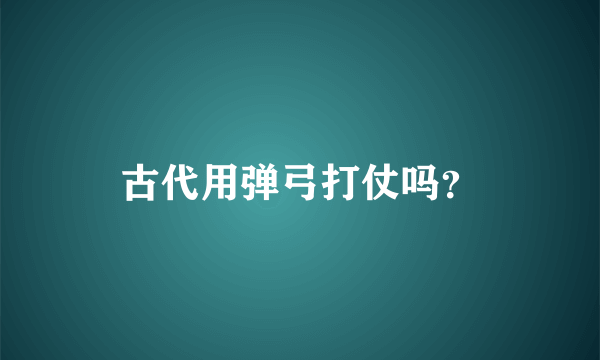 古代用弹弓打仗吗?